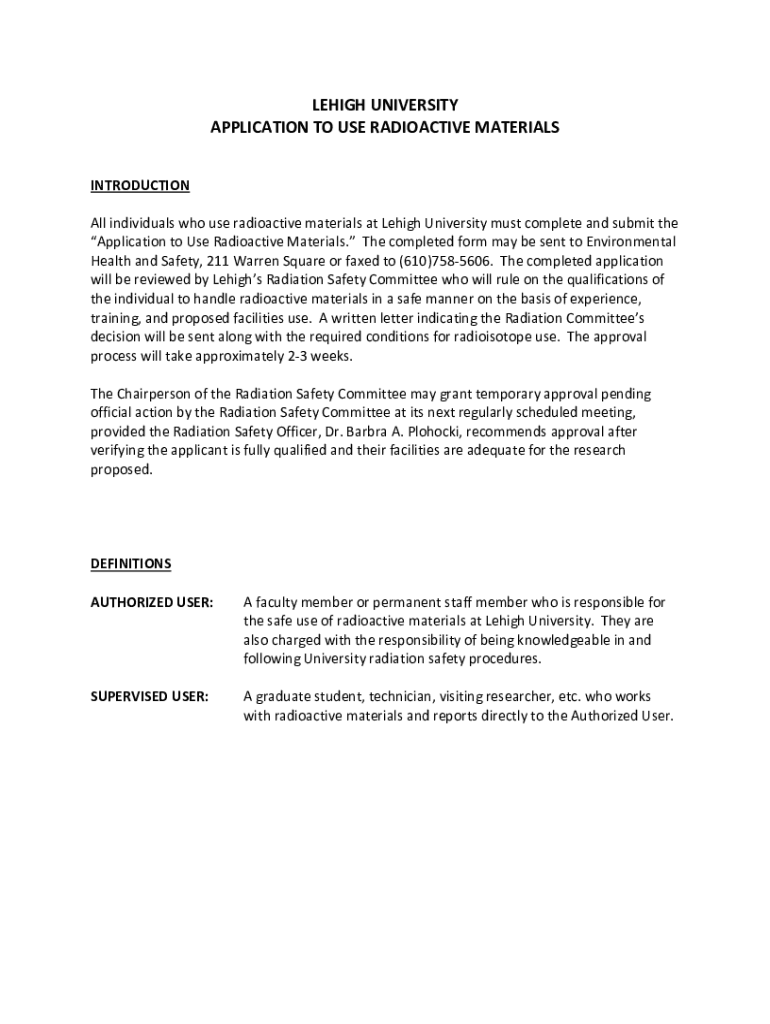 LEHIGH UNIVERSITY
APPLICATION TO USE RADIOACTIVE MATERIALS

INTRODUCTION

All individuals who use radioactive materials at Lehigh University must complete and submit the "Application to Use Radioactive Materials." The completed form may be sent to Environmental Health and Safety, 211 Warren Square or faxed to (610)758-5606. The completed application will be reviewed by Lehigh's Radiation Safety Committee who will rule on the qualifications of the individual to handle radioactive materials in a safe manner on the basis of experience, training, and proposed facilities use. A written letter indicating the Radiation Committee's decision will be sent along with the required conditions for radioisotope use. The approval process will take approximately 2-3 weeks.

The Chairperson of the Radiation Safety Committee may grant temporary approval pending official action by the Radiation Safety Committee at its next regularly scheduled meeting, provided the Radiation Safety Officer, Dr. Barbra A. Plohocki, recommends approval after verifying the applicant is fully qualified and their facilities are adequate for the research proposed.

DEFINITIONS

AUTHORIZED USER: A faculty member or permanent staff member who is responsible for the safe use of radioactive materials at Lehigh University. They are also charged with the responsibility of being knowledgeable in and following University radiation safety procedures.

SUPERVISED USER: A graduate student, technician, visiting researcher, etc. who works with radioactive materials and reports directly to the Authorized User.